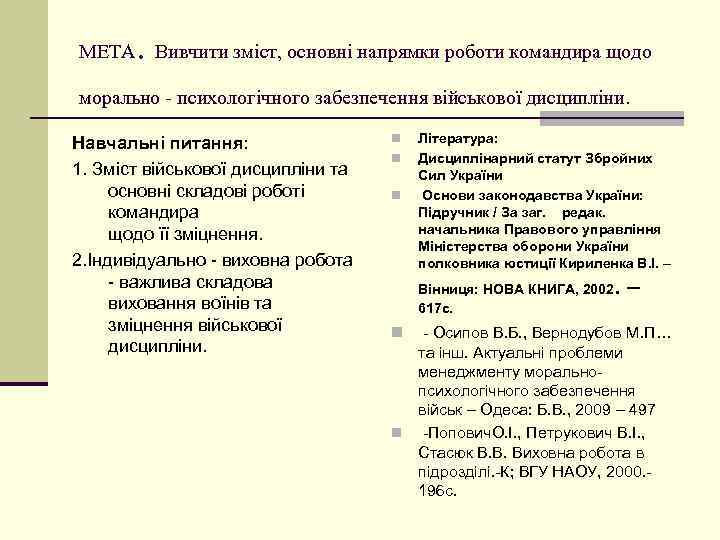 МЕТА. Вивчити зміст, основні напрямки роботи командира щодо морально - психологічного забезпечення військової дисципліни.

Навчальні питання:
1. Зміст військової дисципліни та основні складові роботі командира щодо її зміцнення.
2.Індивідуально - виховна робота - важлива складова виховання воїнів та зміцнення військової дисципліни.

Література:
Дисциплінарний статут Збройних Сил України
Основи законодавства України: Підручник / За заг. редак. начальника Правового управління Міністерства оборони України полковника юстиції Кириленка В.І. – Вінниця: НОВА КНИГА, 2002. – 617с.
- Осипов В.Б., Вернодубов М.П… та інш. Актуальні проблеми менеджменту морально-психологічного забезпечення військ – Одеса: Б.В., 2009 – 497
-ПоповичО.І., Петрукович В.І., Стасюк В.В. Виховна робота в підрозділі.-К; ВГУ НАОУ, 2000.- 196с.